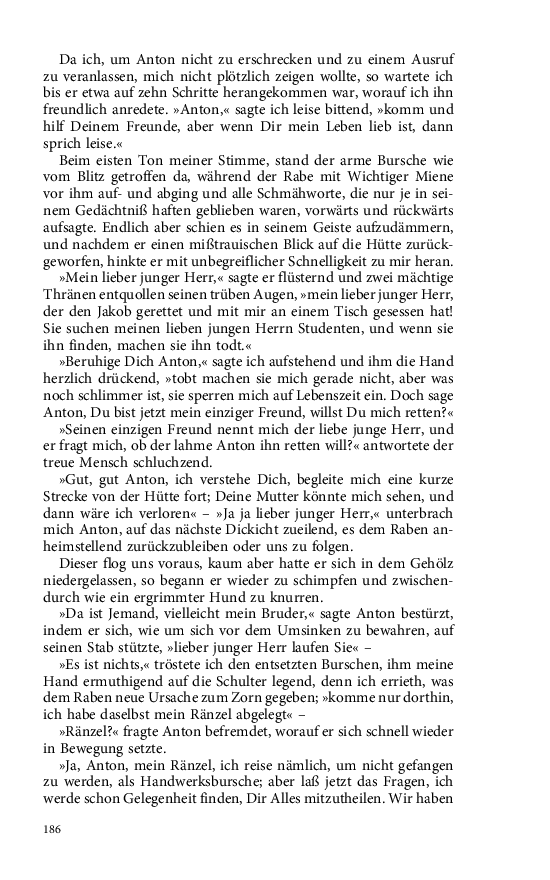 Da ich, um Anton nicht zu erschrecken und zu einem Ausruf zu veranlassen, mich nicht plötzlich zeigen wollte, so wartete ich bis er etwa auf zehn Schritte herangekommen war, worauf ich ihn freundlich anredete. »Anton,« sagte ich leise bittend, »komm und hilf Deinem Freunde, aber wenn Dir mein Leben lieb ist, dann sprich leise.«

Beim eisten Ton meiner Stimme, stand der arme Bursche wie vom Blitz getroffen da, während der Rabe mit Wichtiger Miene vor ihm auf- und abging und alle Schmähworte, die nur je in seinem Gedächtniß haften geblieben waren, vorwärts und rückwärts aufsagte. Endlich aber schien es in seinem Geiste aufzudämmern, und nachdem er einen mißtrauischen Blick auf die Hütte zurückgeworfen, hinkte er mit unbegreiflicher Schnelligkeit zu mir heran.

»Mein lieber junger Herr,« sagte er flüsternd und zwei mächtige Thränen entquollen seinen trüben Augen, »mein lieber junger Herr, der den Jakob gerettet und mit mir an einem Tisch gesessen hat! Sie suchen meinen lieben jungen Herrn Studenten, und wenn sie ihn finden, machen sie ihn todt.«

»Beruhige Dich Anton,« sagte ich aufstehend und ihm die Hand herzlich drückend, »tobt machen sie mich gerade nicht, aber was noch schlimmer ist, sie sperren mich auf Lebenszeit ein. Doch sage Anton, Du bist jetzt mein einziger Freund, willst Du mich retten?«

»Seinen einzigen Freund nennt mich der liebe junge Herr, und er fragt mich, ob der lahme Anton ihn retten will?« antwortete der treue Mensch schluchzend.

»Gut, gut Anton, ich verstehe Dich, begleite mich eine kurze Strecke von der Hütte fort; Deine Mutter könnte mich sehen, und dann wäre ich verloren« – »Ja ja lieber junger Herr,« unterbrach mich Anton, auf das nächste Dickicht zueilend, es dem Raben anheimstellend zurückzubleiben oder uns zu folgen.

Dieser flog uns voraus, kaum aber hatte er sich in dem Gehölz niedergelassen, so begann er wieder zu schimpfen und zwischendurch wie ein ergrimmter Hund zu knurren.

»Da ist Jemand, vielleicht mein Bruder,« sagte Anton bestürzt, indem er sich, wie um sich vor dem Umsinken zu bewahren, auf seinen Stab stützte, »lieber junger Herr laufen Sie« –

»Es ist nichts,« tröstete ich den entsetzten Burschen, ihm meine Hand ermuthigend auf die Schulter legend, denn ich errieth, was dem Raben neue Ursache zum Zorn gegeben; »komme nur dorthin, ich habe daselbst mein Ränzel abgelegt« –

»Ränzel?« fragte Anton befremdet, worauf er sich schnell wieder in Bewegung setzte.

»Ja, Anton, mein Ränzel, ich reise nämlich, um nicht gefangen zu werden, als Handwerksbursche; aber laß jetzt das Fragen, ich werde schon Gelegenheit finden, Dir Alles mitzutheilen. Wir haben

186